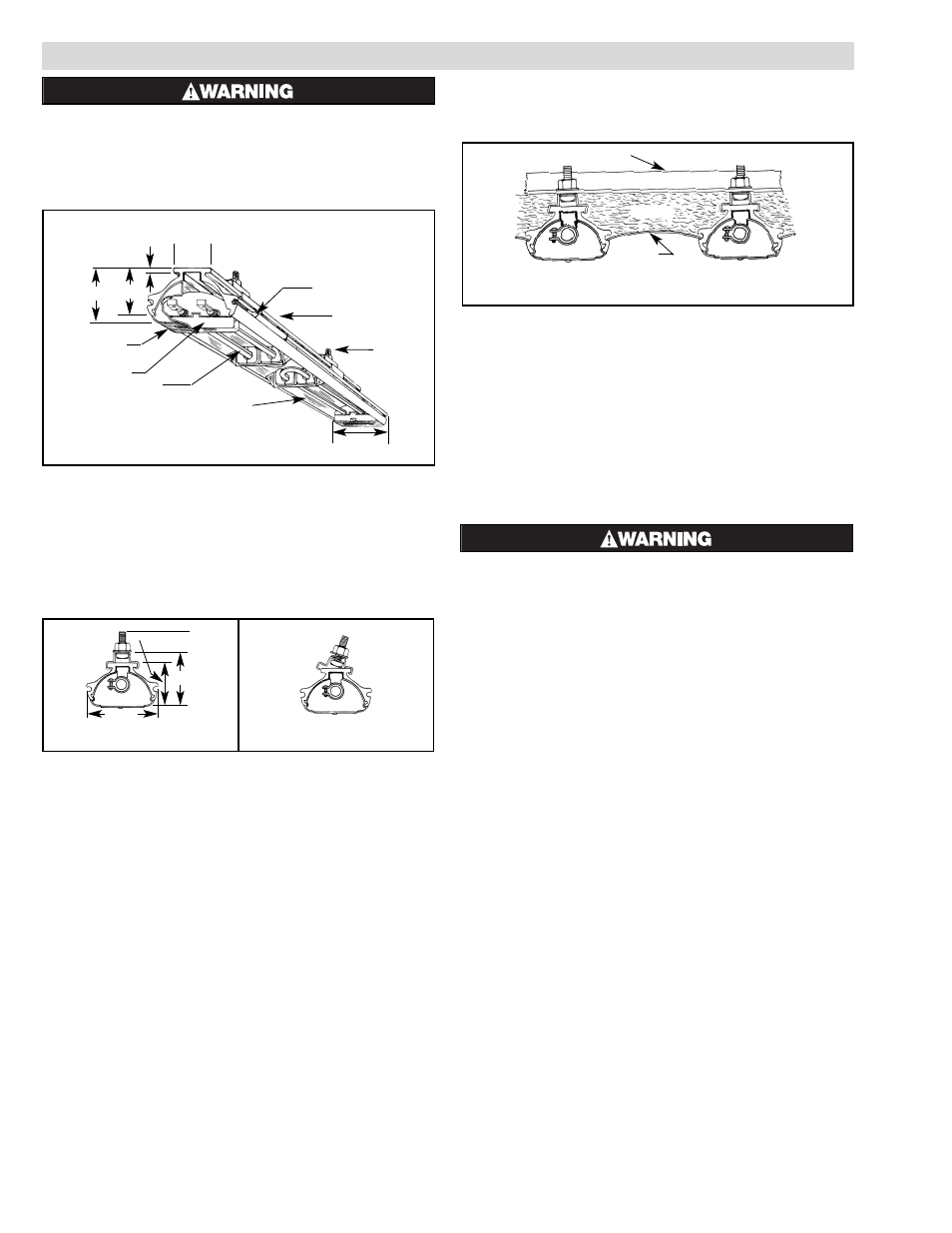 WARNING

WARNING